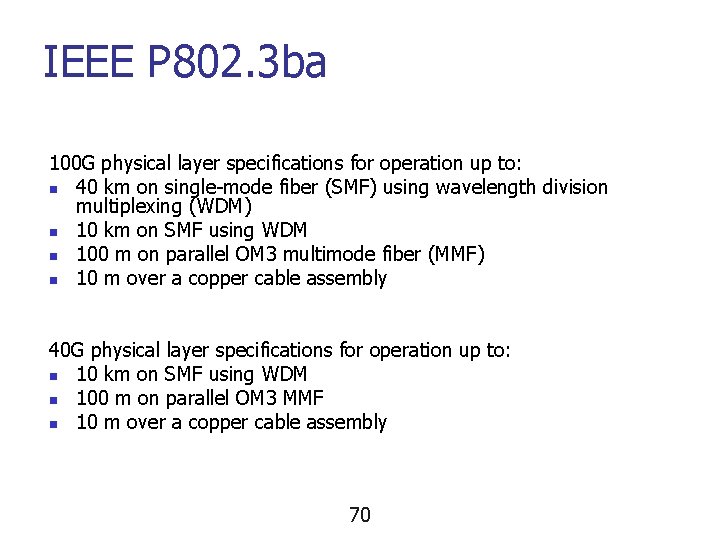 IEEE P802.3ba

100G physical layer specifications for operation up to:

- 40 km on single-mode fiber (SMF) using wavelength division multiplexing (WDM)
- 10 km on SMF using WDM
- 100 m on parallel OM3 multimode fiber (MMF)
- 10 m over a copper cable assembly

40G physical layer specifications for operation up to:

- 10 km on SMF using WDM
- 100 m on parallel OM3 MMF
- 10 m over a copper cable assembly

70